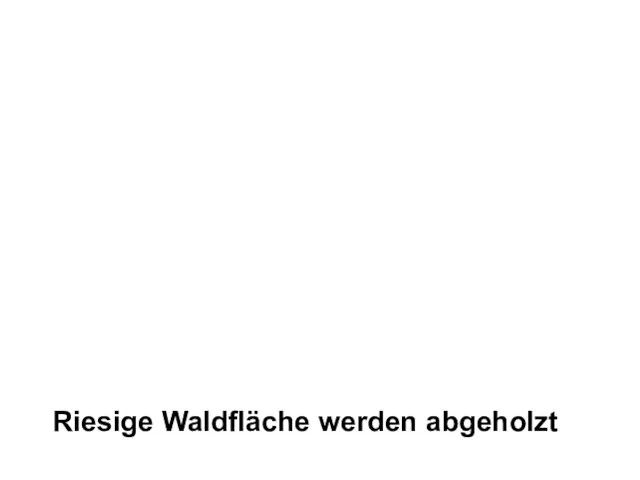 Riesige Waldfläche werden abgeholzt